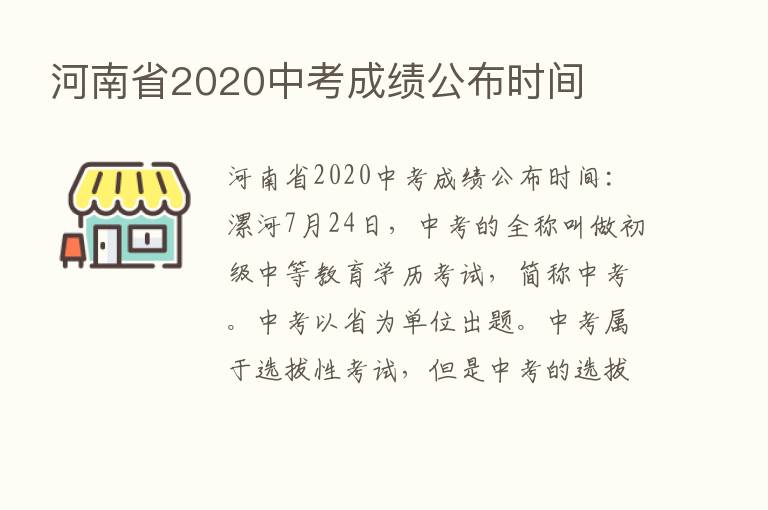 河南省2020中考成绩公布时间

河南省2020中考成绩公布时间：漯河7月24日，中考的全称叫做初级中等教育学历考试，简称中考。中考以省为单位出题。中考属于选拔性考试，但是中考的选拔